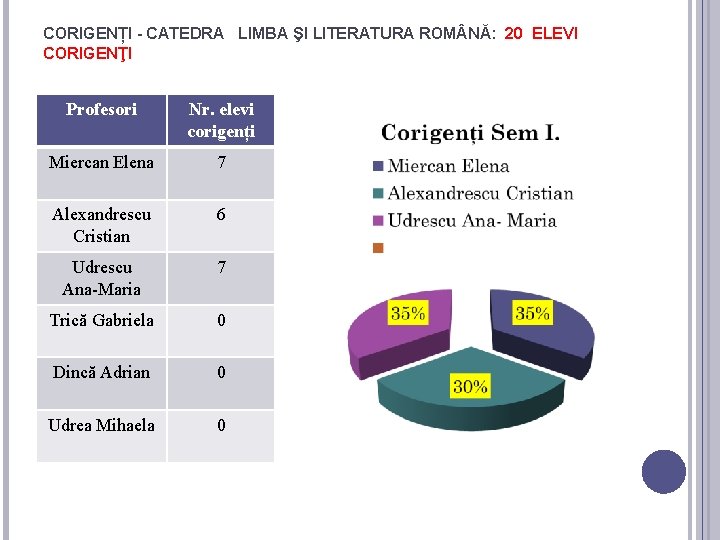 CORIGENȚI - CATEDRA LIMBA ŞI LITERATURA ROMÂNĂ: 20 ELEVI CORIGENŢI

| Profesori | Nr. elevi corigenți |
|---|---|
| Miercan Elena | 7 |
| Alexandrescu Cristian | 6 |
| Udrescu Ana-Maria | 7 |
| Trică Gabriela | 0 |
| Dincă Adrian | 0 |
| Udrea Mihaela | 0 |

Corigenți Sem I.

Miercan Elena
Alexandrescu Cristian
Udrescu Ana- Maria

35%
35%
30%